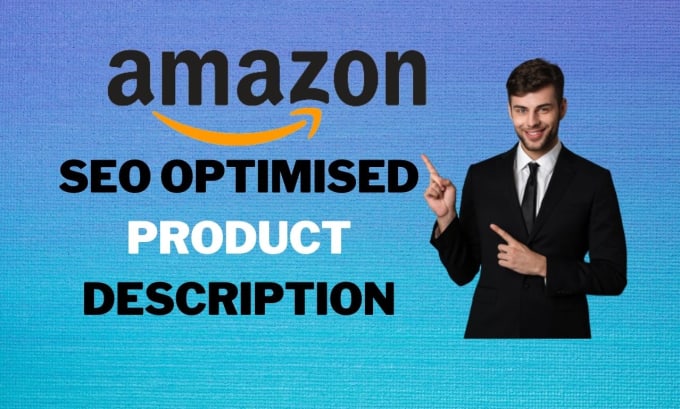 amazon

SEO OPTIMISED PRODUCT DESCRIPTION